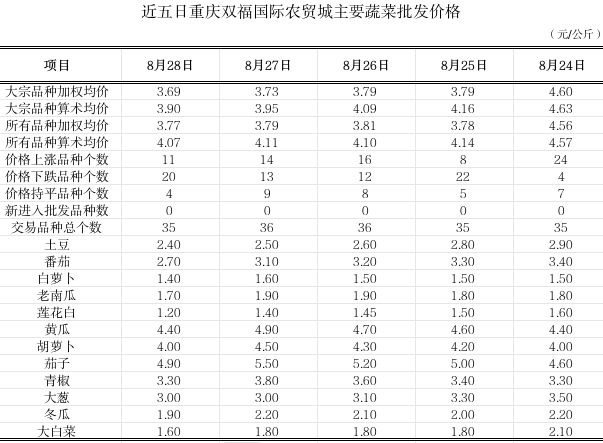 近五日重庆双福国际农贸城主要蔬菜批发价格

（元/公斤）

| 项目 | 8月28日 | 8月27日 | 8月26日 | 8月25日 | 8月24日 |
|---|---|---|---|---|---|
| 大宗品种加权均价 | 3.69 | 3.73 | 3.79 | 3.79 | 4.60 |
| 大宗品种算术均价 | 3.90 | 3.95 | 4.09 | 4.16 | 4.63 |
| 所有品种加权均价 | 3.77 | 3.79 | 3.81 | 3.78 | 4.56 |
| 所有品种算术均价 | 4.07 | 4.11 | 4.10 | 4.14 | 4.57 |
| 价格上涨品种个数 | 11 | 14 | 16 | 8 | 24 |
| 价格下跌品种个数 | 20 | 13 | 12 | 22 | 4 |
| 价格持平品种个数 | 4 | 9 | 8 | 5 | 7 |
| 新进入批发品种数 | 0 | 0 | 0 | 0 | 0 |
| 交易品种总个数 | 35 | 36 | 36 | 35 | 35 |
| 土豆 | 2.40 | 2.50 | 2.60 | 2.80 | 2.90 |
| 番茄 | 2.70 | 3.10 | 3.20 | 3.30 | 3.40 |
| 白萝卜 | 1.40 | 1.60 | 1.50 | 1.50 | 1.50 |
| 老南瓜 | 1.70 | 1.90 | 1.90 | 1.80 | 1.80 |
| 莲花白 | 1.20 | 1.40 | 1.45 | 1.50 | 1.60 |
| 黄瓜 | 4.40 | 4.90 | 4.70 | 4.60 | 4.40 |
| 胡萝卜 | 4.00 | 4.50 | 4.30 | 4.20 | 4.00 |
| 茄子 | 4.90 | 5.50 | 5.20 | 5.00 | 4.60 |
| 青椒 | 3.30 | 3.80 | 3.60 | 3.40 | 3.30 |
| 大葱 | 3.00 | 3.00 | 3.10 | 3.30 | 3.50 |
| 冬瓜 | 1.90 | 2.20 | 2.10 | 2.00 | 2.20 |
| 大白菜 | 1.60 | 1.80 | 1.80 | 1.80 | 2.10 |